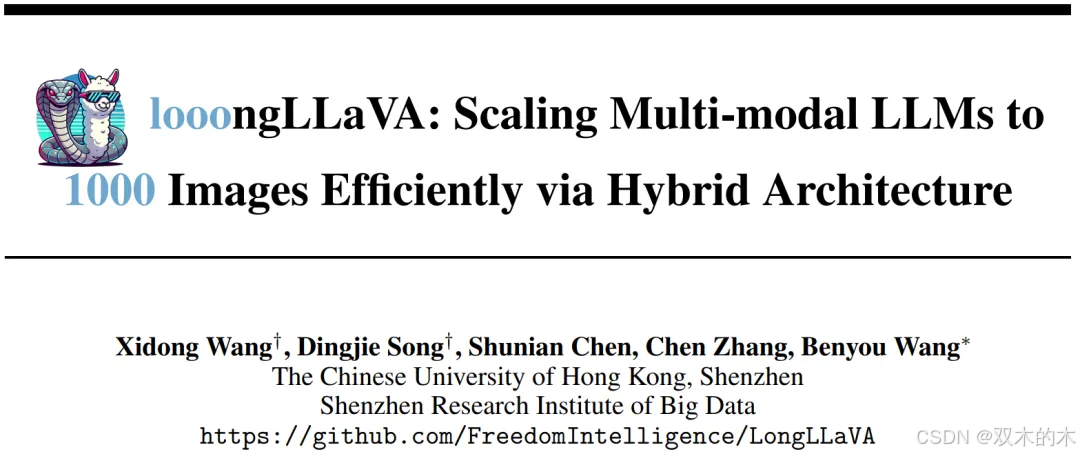 looongLLaVA: Scaling Multi-modal LLMs to 1000 Images Efficiently via Hybrid Architecture

Xidong Wang$^{\dagger}$, Dingjie Song$^{\dagger}$, Shunian Chen, Chen Zhang, Benyou Wang$^{*}$
The Chinese University of Hong Kong, Shenzhen
Shenzhen Research Institute of Big Data
https://github.com/FreedomIntelligence/LongLLaVA

CSDN @双木的木